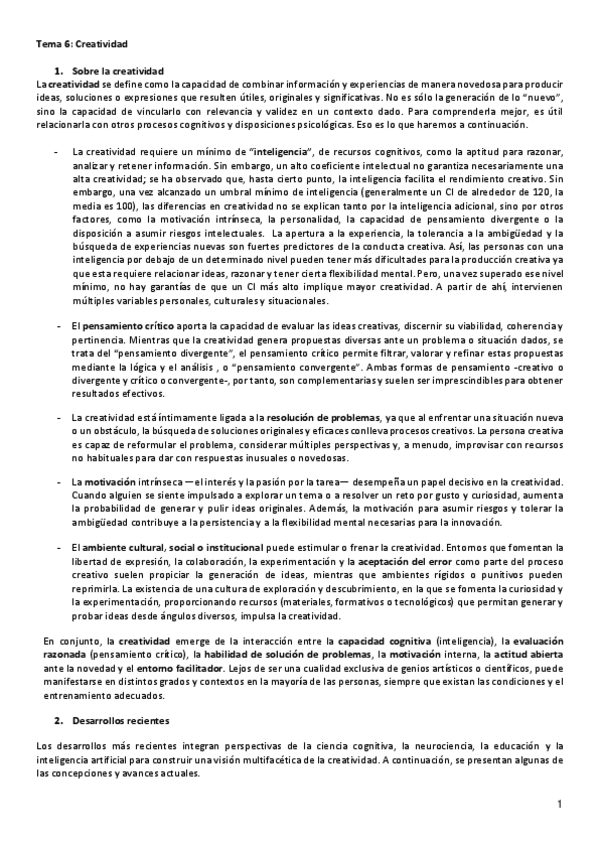 Tema 6: Creatividad

1. Sobre la creatividad

La creatividad se define como la capacidad de combinar información y experiencias de manera novedosa para producir ideas, soluciones o expresiones que resulten útiles, originales y significativas. No es sólo la generación de lo "nuevo", sino la capacidad de vincularlo con relevancia y validez en un contexto dado. Para comprenderla mejor, es útil relacionarla con otros procesos cognitivos y disposiciones psicológicas. Eso es lo que haremos a continuación.

- La creatividad requiere un mínimo de "inteligencia", de recursos cognitivos, como la aptitud para razonar, analizar y retener información. Sin embargo, un alto coeficiente intelectual no garantiza necesariamente una alta creatividad; se ha observado que, hasta cierto punto, la inteligencia facilita el rendimiento creativo. Sin embargo, una vez alcanzado un umbral mínimo de inteligencia (generalmente un CI de alrededor de 120, la media es 100), las diferencias en creatividad no se explican tanto por la inteligencia adicional, sino por otros factores, como la motivación intrínseca, la personalidad, la capacidad de pensamiento divergente o la disposición a asumir riesgos intelectuales. La apertura a la experiencia, la tolerancia a la ambigüedad y la búsqueda de experiencias nuevas son fuertes predictores de la conducta creativa. Así, las personas con una inteligencia por debajo de un determinado nivel pueden tener más dificultades para la producción creativa ya que esta requiere relacionar ideas, razonar y tener cierta flexibilidad mental. Pero, una vez superado ese nivel mínimo, no hay garantías de que un CI más alto implique mayor creatividad. A partir de ahí, intervienen múltiples variables personales, culturales y situacionales.

- El pensamiento crítico aporta la capacidad de evaluar las ideas creativas, discernir su viabilidad, coherencia y pertinencia. Mientras que la creatividad genera propuestas diversas ante un problema o situación dados, se trata del "pensamiento divergente", el pensamiento crítico permite filtrar, valorar y refinar estas propuestas mediante la lógica y el análisis , o "pensamiento convergente". Ambas formas de pensamiento -creativo o divergente y crítico o convergente-, por tanto, son complementarias y suelen ser imprescindibles para obtener resultados efectivos.

- La creatividad está íntimamente ligada a la resolución de problemas, ya que al enfrentar una situación nueva o un obstáculo, la búsqueda de soluciones originales y eficaces conlleva procesos creativos. La persona creativa es capaz de reformular el problema, considerar múltiples perspectivas y, a menudo, improvisar con recursos no habituales para dar con respuestas inusuales o novedosas.

- La motivación intrínseca —el interés y la pasión por la tarea— desempeña un papel decisivo en la creatividad. Cuando alguien se siente impulsado a explorar un tema o a resolver un reto por gusto y curiosidad, aumenta la probabilidad de generar y pulir ideas originales. Además, la motivación para asumir riesgos y tolerar la ambigüedad contribuye a la persistencia y a la flexibilidad mental necesarias para la innovación.

- El ambiente cultural, social o institucional puede estimular o frenar la creatividad. Entornos que fomentan la libertad de expresión, la colaboración, la experimentación y la aceptación del error como parte del proceso creativo suelen propiciar la generación de ideas, mientras que ambientes rígidos o punitivos pueden reprimirla. La existencia de una cultura de exploración y descubrimiento, en la que se fomenta la curiosidad y la experimentación, proporcionando recursos (materiales, formativos o tecnológicos) que permitan generar y probar ideas desde ángulos diversos, impulsa la creatividad.

En conjunto, la creatividad emerge de la interacción entre la capacidad cognitiva (inteligencia), la evaluación razonada (pensamiento crítico), la habilidad de solución de problemas, la motivación interna, la actitud abierta ante la novedad y el entorno facilitador. Lejos de ser una cualidad exclusiva de genios artísticos o científicos, puede manifestarse en distintos grados y contextos en la mayoría de las personas, siempre que existan las condiciones y el entrenamiento adecuados.

2. Desarrollos recientes

Los desarrollos más recientes integran perspectivas de la ciencia cognitiva, la neurociencia, la educación y la inteligencia artificial para construir una visión multifacética de la creatividad. A continuación, se presentan algunas de las concepciones y avances actuales.

1